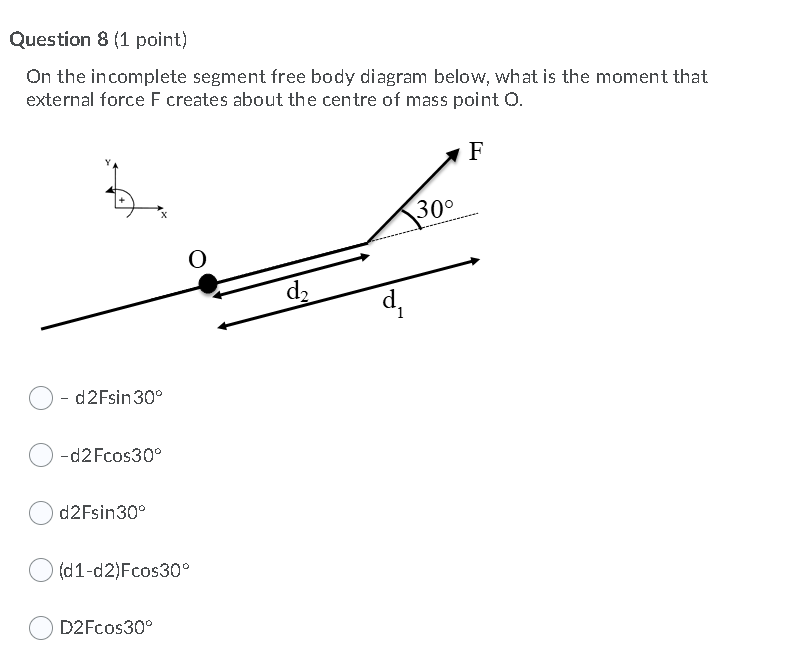 Question 8 (1 point)

On the incomplete segment free body diagram below, what is the moment that external force F creates about the centre of mass point O.

Y

+

X

F

30°

O

$d_2$

$d_1$

- d2Fsin30°

-d2Fcos30°

d2Fsin30°

(d1-d2)Fcos30°

D2Fcos30°